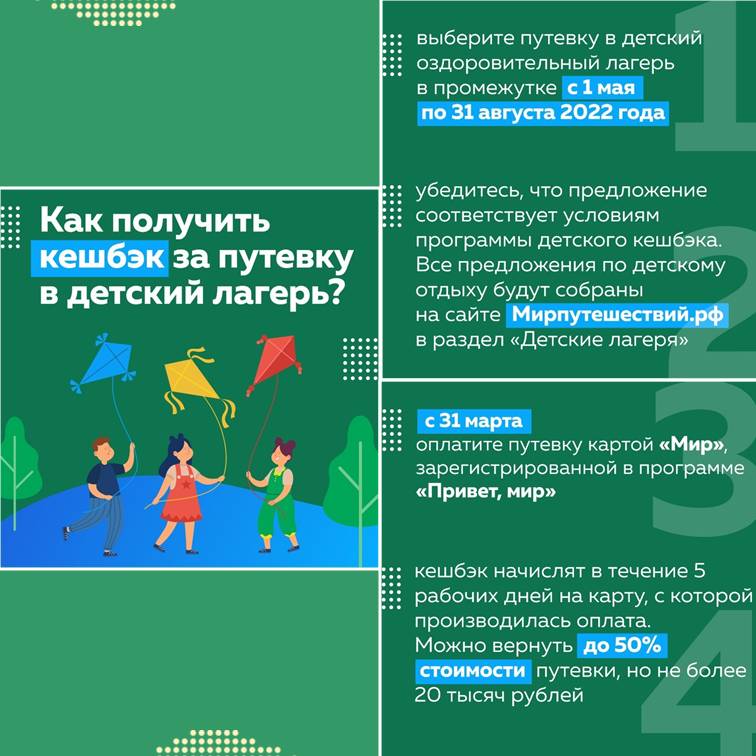 Как получить кешбэк за путевку в детский лагерь?

1

выберите путевку в детский оздоровительный лагерь в промежутке с 1 мая по 31 августа 2022 года

2

убедитесь, что предложение соответствует условиям программы детского кешбэка. Все предложения по детскому отдыху будут собраны на сайте Мирпутешествий.рф в раздел «Детские лагеря»

3

с 31 марта оплатите путевку картой «Мир», зарегистрированной в программе «Привет, мир»

4

кешбэк начислят в течение 5 рабочих дней на карту, с которой производилась оплата. Можно вернуть до 50% стоимости путевки, но не более 20 тысяч рублей